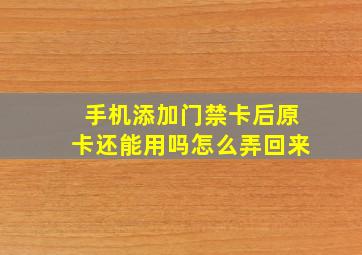 手机添加门禁卡后原卡还能用吗怎么弄回来